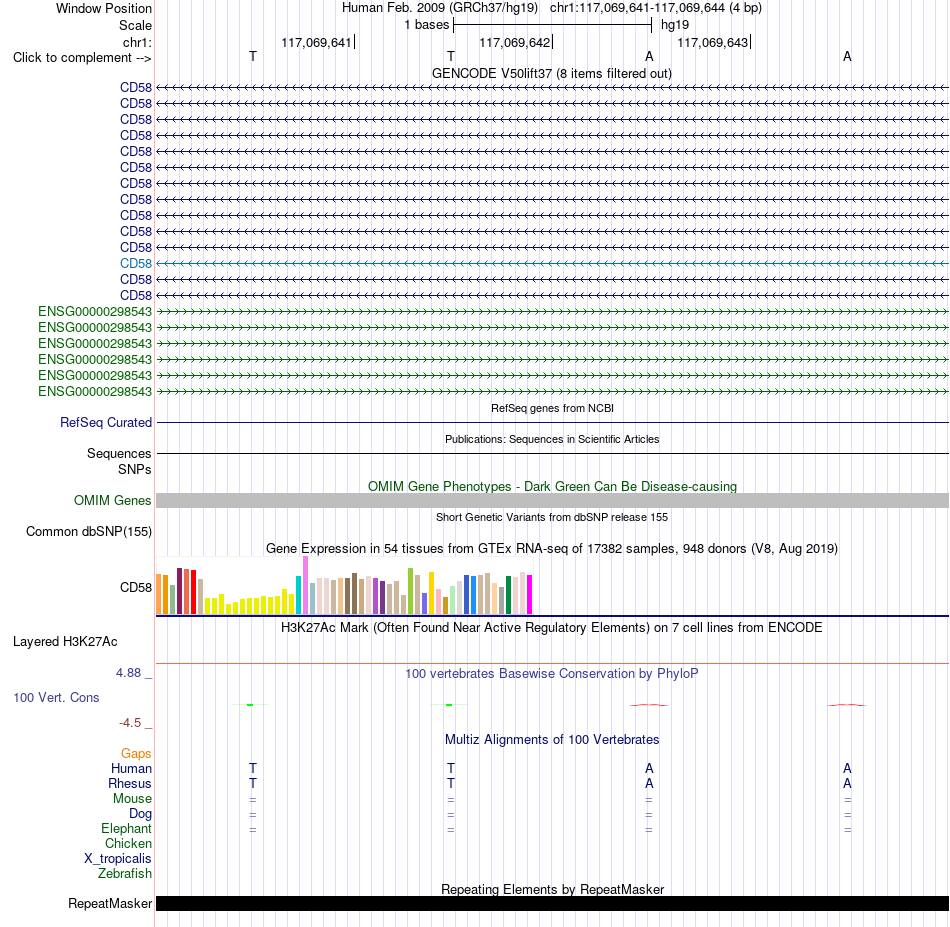 Window Position Human Feb. 2009 (GRCh37/hg19) chr1:117,069,641-117,069,644 (4 bp)
Scale 1 bases hg19
chr1: 117,069,641 117,069,642 117,069,643
Click to complement --> T T A A
GENCODE V50lift37 (8 items filtered out)
CD58
CD58
CD58
CD58
CD58
CD58
CD58
CD58
CD58
CD58
CD58
CD58
CD58
CD58
ENSG00000298543
ENSG00000298543
ENSG00000298543
ENSG00000298543
ENSG00000298543
ENSG00000298543
RefSeq genes from NCBI
RefSeq Curated
Publications: Sequences in Scientific Articles
Sequences
SNPs
OMIM Gene Phenotypes - Dark Green Can Be Disease-causing
OMIM Genes
Short Genetic Variants from dbSNP release 155
Common dbSNP(155)
Gene Expression in 54 tissues from GTEx RNA-seq of 17382 samples, 948 donors (V8, Aug 2019)
CD58
H3K27Ac Mark (Often Found Near Active Regulatory Elements) on 7 cell lines from ENCODE
Layered H3K27Ac
4.88 _
100 vertebrates Basewise Conservation by PhyloP
100 Vert. Cons
-4.5 _
Multiz Alignments of 100 Vertebrates
Gaps
Human T T A A
Rhesus T T A A
Mouse = = = =
Dog = = = =
Elephant = = = =
Chicken
X_tropicalis
Zebrafish
Repeating Elements by RepeatMasker
RepeatMasker